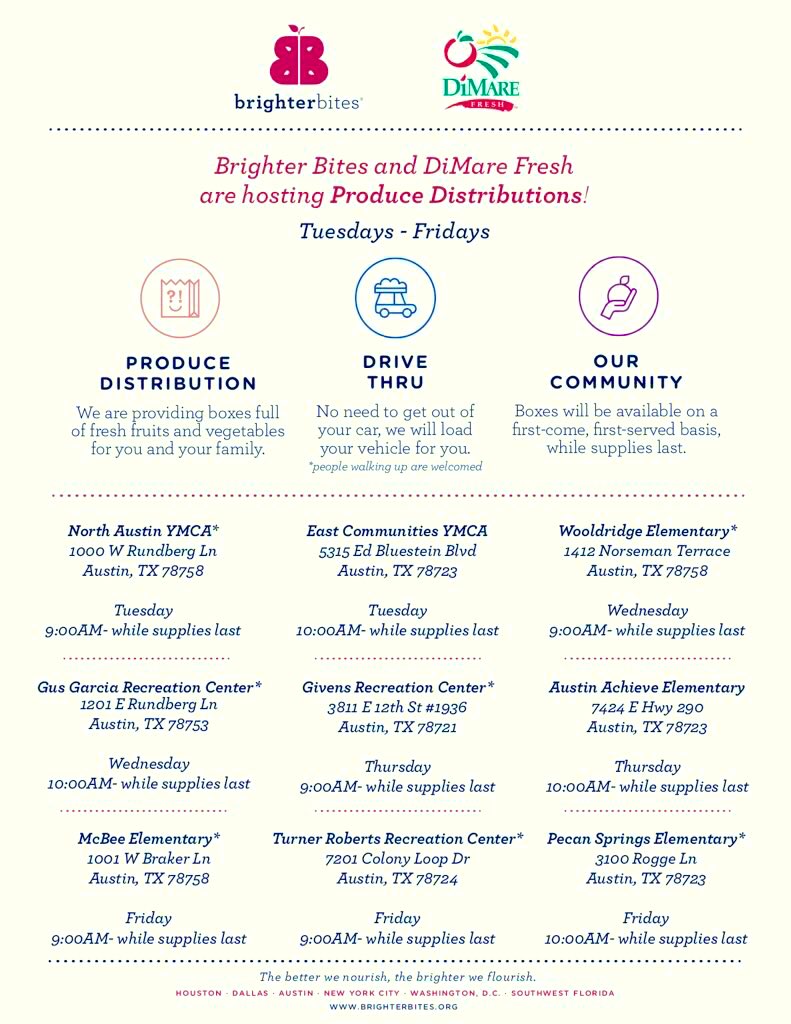 brighterbites

DiMARE FRESH

Brighter Bites and DiMare Fresh are hosting Produce Distributions!

Tuesdays - Fridays

?!

PRODUCE DISTRIBUTION

We are providing boxes full of fresh fruits and vegetables for you and your family.

DRIVE THRU

No need to get out of your car, we will load your vehicle for you.
*people walking up are welcomed

OUR COMMUNITY

Boxes will be available on a first-come, first-served basis, while supplies last.

North Austin YMCA*
1000 W Rundberg Ln
Austin, TX 78758

Tuesday
9:00AM- while supplies last

Gus Garcia Recreation Center*
1201 E Rundberg Ln
Austin, TX 78753

Wednesday
10:00AM- while supplies last

McBee Elementary*
1001 W Braker Ln
Austin, TX 78758

Friday
9:00AM- while supplies last

East Communities YMCA
5315 Ed Bluestein Blvd
Austin, TX 78723

Tuesday
10:00AM- while supplies last

Givens Recreation Center*
3811 E 12th St #1936
Austin, TX 78721

Thursday
9:00AM- while supplies last

Turner Roberts Recreation Center*
7201 Colony Loop Dr
Austin, TX 78724

Friday
9:00AM- while supplies last

Wooldridge Elementary*
1412 Norseman Terrace
Austin, TX 78758

Wednesday
9:00AM- while supplies last

Austin Achieve Elementary
7424 E Hwy 290
Austin, TX 78723

Thursday
10:00AM- while supplies last

Pecan Springs Elementary*
3100 Rogge Ln
Austin, TX 78723

Friday
10:00AM- while supplies last

The better we nourish, the brighter we flourish.
HOUSTON · DALLAS · AUSTIN · NEW YORK CITY · WASHINGTON, D.C. · SOUTHWEST FLORIDA
WWW.BRIGHTERBITES.ORG